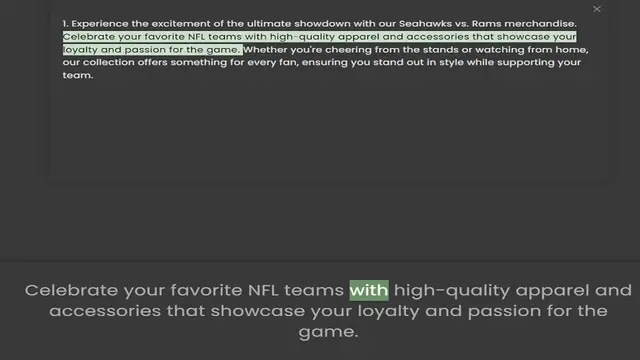 ×

1. Experience the excitement of the ultimate showdown with our Seahawks vs. Rams merchandise. Celebrate your favorite NFL teams with high-quality apparel and accessories that showcase your loyalty and passion for the game. Whether you're cheering from the stands or watching from home, our collection offers something for every fan, ensuring you stand out in style while supporting your team.

Celebrate your favorite NFL teams with high-quality apparel and accessories that showcase your loyalty and passion for the game.